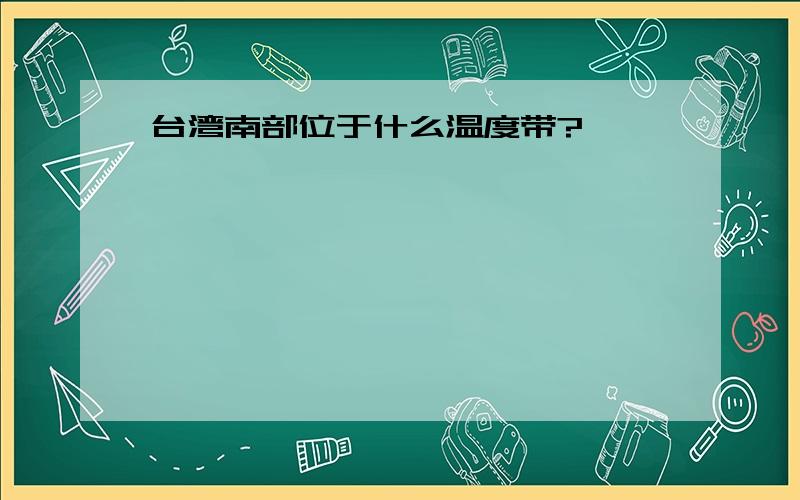 台湾南部位于什么温度带?